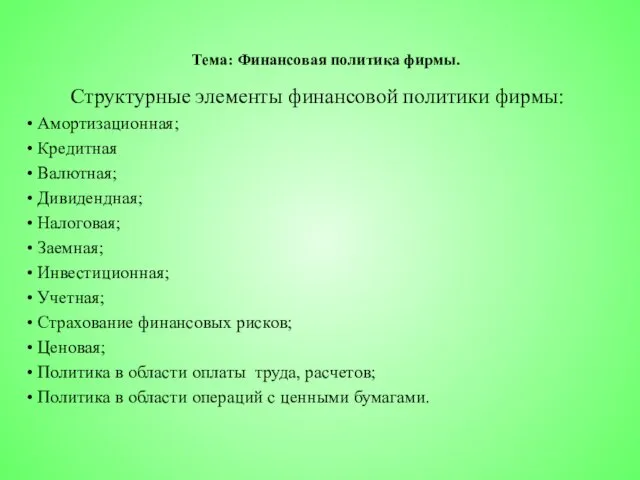 Тема: Финансовая политика фирмы.

Структурные элементы финансовой политики фирмы:

• Амортизационная;
• Кредитная
• Валютная;
• Дивидендная;
• Налоговая;
• Заемная;
• Инвестиционная;
• Учетная;
• Страхование финансовых рисков;
• Ценовая;
• Политика в области оплаты труда, расчетов;
• Политика в области операций с ценными бумагами.